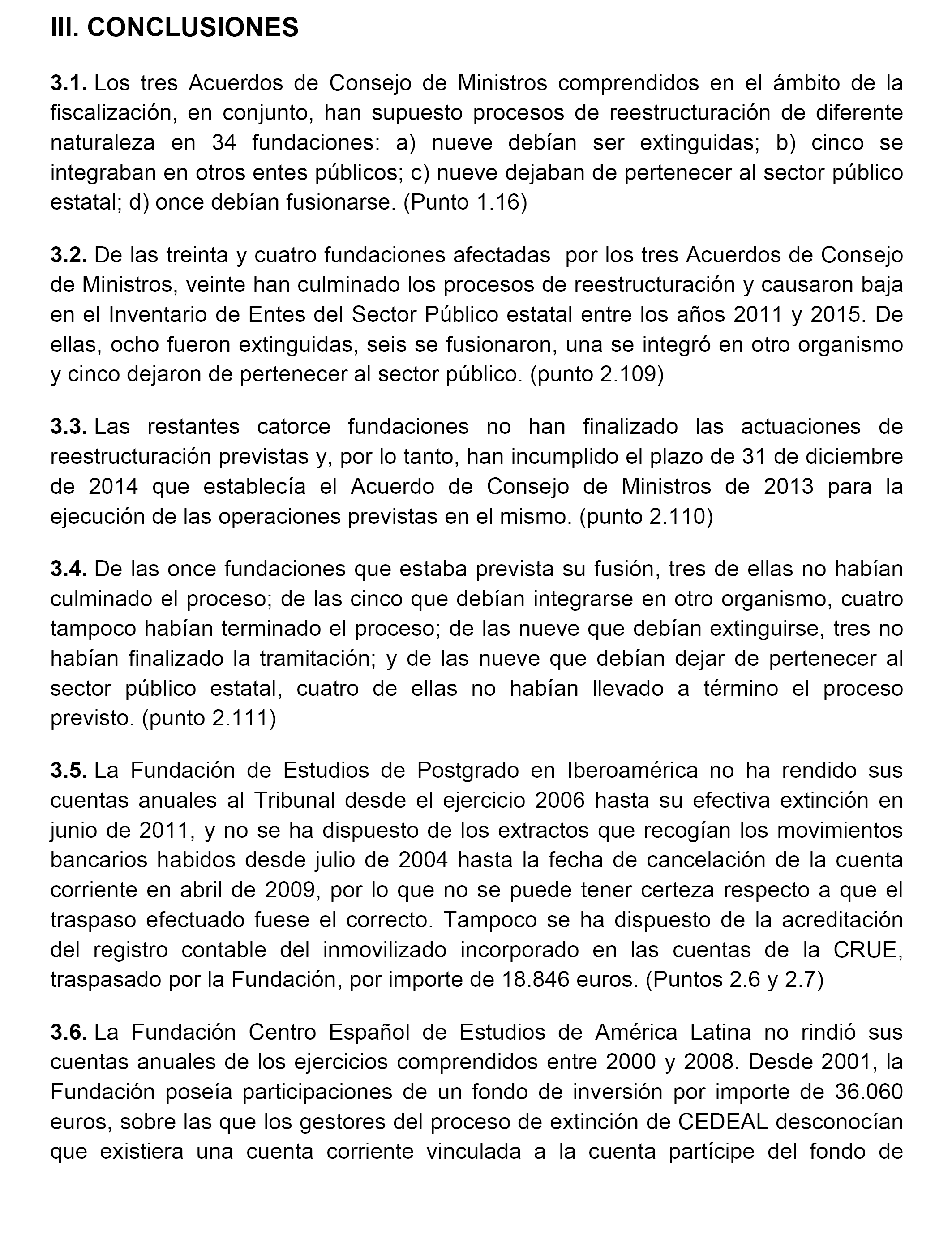 III. CONCLUSIONES

3.1. Los tres Acuerdos de Consejo de Ministros comprendidos en el ámbito de la fiscalización, en conjunto, han supuesto procesos de reestructuración de diferente naturaleza en 34 fundaciones: a) nueve debían ser extinguidas; b) cinco se integraban en otros entes públicos; c) nueve dejaban de pertenecer al sector público estatal; d) once debían fusionarse. (Punto 1.16)

3.2. De las treinta y cuatro fundaciones afectadas por los tres Acuerdos de Consejo de Ministros, veinte han culminado los procesos de reestructuración y causaron baja en el Inventario de Entes del Sector Público estatal entre los años 2011 y 2015. De ellas, ocho fueron extinguidas, seis se fusionaron, una se integró en otro organismo y cinco dejaron de pertenecer al sector público. (punto 2.109)

3.3. Las restantes catorce fundaciones no han finalizado las actuaciones de reestructuración previstas y, por lo tanto, han incumplido el plazo de 31 de diciembre de 2014 que establecía el Acuerdo de Consejo de Ministros de 2013 para la ejecución de las operaciones previstas en el mismo. (punto 2.110)

3.4. De las once fundaciones que estaba prevista su fusión, tres de ellas no habían culminado el proceso; de las cinco que debían integrarse en otro organismo, cuatro tampoco habían terminado el proceso; de las nueve que debían extinguirse, tres no habían finalizado la tramitación; y de las nueve que debían dejar de pertenecer al sector público estatal, cuatro de ellas no habían llevado a término el proceso previsto. (punto 2.111)

3.5. La Fundación de Estudios de Postgrado en Iberoamérica no ha rendido sus cuentas anuales al Tribunal desde el ejercicio 2006 hasta su efectiva extinción en junio de 2011, y no se ha dispuesto de los extractos que recogían los movimientos bancarios habidos desde julio de 2004 hasta la fecha de cancelación de la cuenta corriente en abril de 2009, por lo que no se puede tener certeza respecto a que el traspaso efectuado fuese el correcto. Tampoco se ha dispuesto de la acreditación del registro contable del inmovilizado incorporado en las cuentas de la CRUE, traspasado por la Fundación, por importe de 18.846 euros. (Puntos 2.6 y 2.7)

3.6. La Fundación Centro Español de Estudios de América Latina no rindió sus cuentas anuales de los ejercicios comprendidos entre 2000 y 2008. Desde 2001, la Fundación poseía participaciones de un fondo de inversión por importe de 36.060 euros, sobre las que los gestores del proceso de extinción de CEDEAL desconocían que existiera una cuenta corriente vinculada a la cuenta partícipe del fondo de